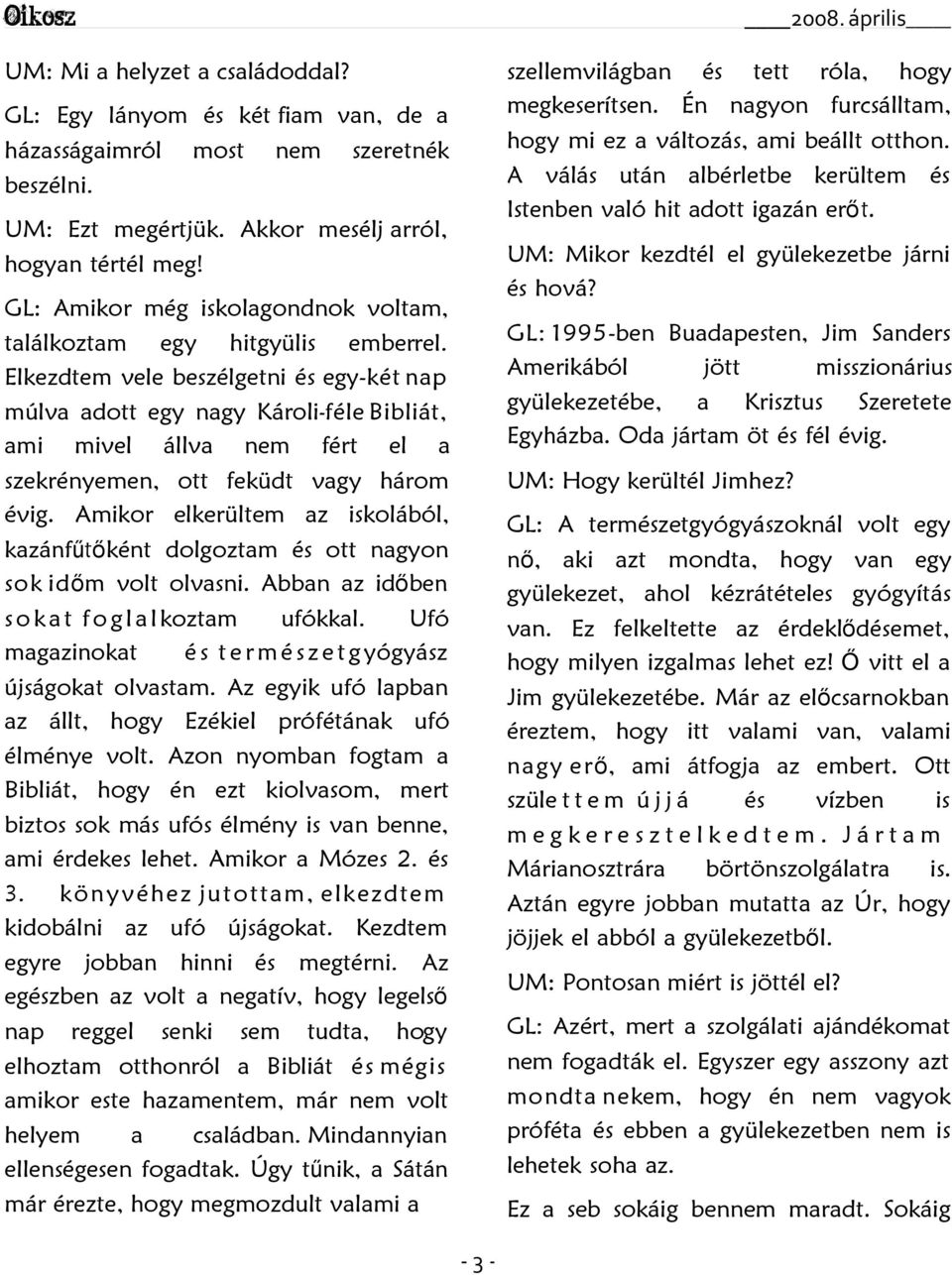 Oikosz

2008. április

UM: Mi a helyzet a családoddal?

GL: Egy lányom és két fiam van, de a házasságaimról most nem szeretnék beszélni.

UM: Ezt megértjük. Akkor mesélj arról, hogyan tértél meg!

GL: Amikor még iskolagondnok voltam, találkoztam egy hitgyülis emberrel. Elkezdtem vele beszélgetni és egy-két nap múlva adott egy nagy Károli-féle Bibliát, ami mivel állva nem fért el a szekrényemen, ott feküdt vagy három évig. Amikor elkerültem az iskolából, kazánfűtőként dolgoztam és ott nagyon sok időm volt olvasni. Abban az időben sokat foglalkoztam ufókkal. Ufó magazinokat és természetgyógyász újságokat olvastam. Az egyik ufó lapban az állt, hogy Ezékiel prófétának ufó élménye volt. Azon nyomban fogtam a Bibliát, hogy én ezt kiolvasom, mert biztos sok más ufós élmény is van benne, ami érdekes lehet. Amikor a Mózes 2. és 3. könyvéhez jutottam, elkezdtem kidobálni az ufó újságokat. Kezdtem egyre jobban hinni és megtérni. Az egészben az volt a negatív, hogy legelső nap reggel senki sem tudta, hogy elhoztam otthonról a Bibliát és mégis amikor este hazamentem, már nem volt helyem a családban. Mindannyian ellenségesen fogadtak. Úgy tűnik, a Sátán már érezte, hogy megmozdult valami a szellemvilágban és tett róla, hogy megkeserítsen. Én nagyon furcsálltam, hogy mi ez a változás, ami beállt otthon. A válás után albérletbe kerültem és Istenben való hit adott igazán erőt.

UM: Mikor kezdtél el gyülekezetbe járni és hová?

GL: 1995-ben Buadapesten, Jim Sanders Amerikából jött misszionárius gyülekezetébe, a Krisztus Szeretete Egyházba. Oda jártam öt és fél évig.

UM: Hogy kerültél Jimhez?

GL: A természetgyógyászoknál volt egy nő, aki azt mondta, hogy van egy gyülekezet, ahol kézrátételes gyógyítás van. Ez felkeltette az érdeklődésemet, hogy milyen izgalmas lehet ez! Ő vitt el a Jim gyülekezetébe. Már az előcsarnokban éreztem, hogy itt valami van, valami nagy erő, ami átfogja az embert. Ott születtem újjá és vízben is megkeresztelkedtem. Jártam Márianosztrára börtönszolgálatra is. Aztán egyre jobban mutatta az Úr, hogy jöjjek el abból a gyülekezetből.

UM: Pontosan miért is jöttél el?

GL: Azért, mert a szolgálati ajándékomat nem fogadták el. Egyszer egy asszony azt mondta nekem, hogy én nem vagyok próféta és ebben a gyülekezetben nem is lehetek soha az.

Ez a seb sokáig bennem maradt. Sokáig

- 3 -